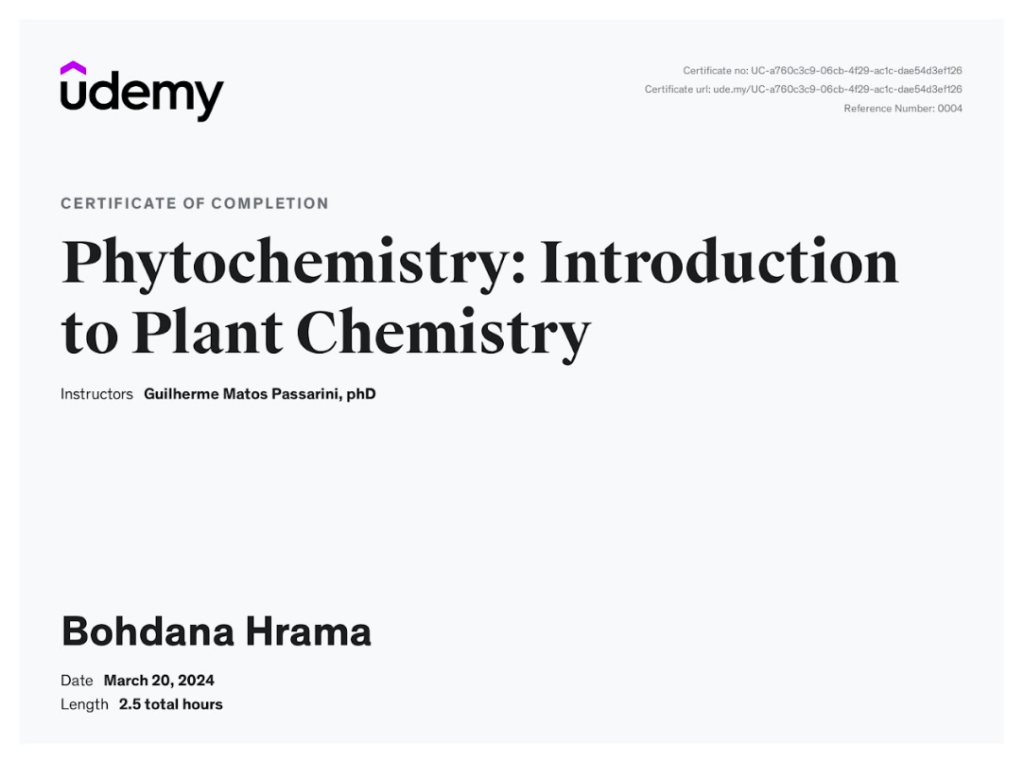 udemy

Certificate no: UC-a760c3c9-06cb-4f29-ac1c-dae54d3ef126
Certificate url: ude.my/UC-a760c3c9-06cb-4f29-ac1c-dae54d3ef126
Reference Number: 0004

CERTIFICATE OF COMPLETION

Phytochemistry: Introduction to Plant Chemistry

Instructors Guilherme Matos Passarini, phD

Bohdana Hrama

Date March 20, 2024
Length 2.5 total hours